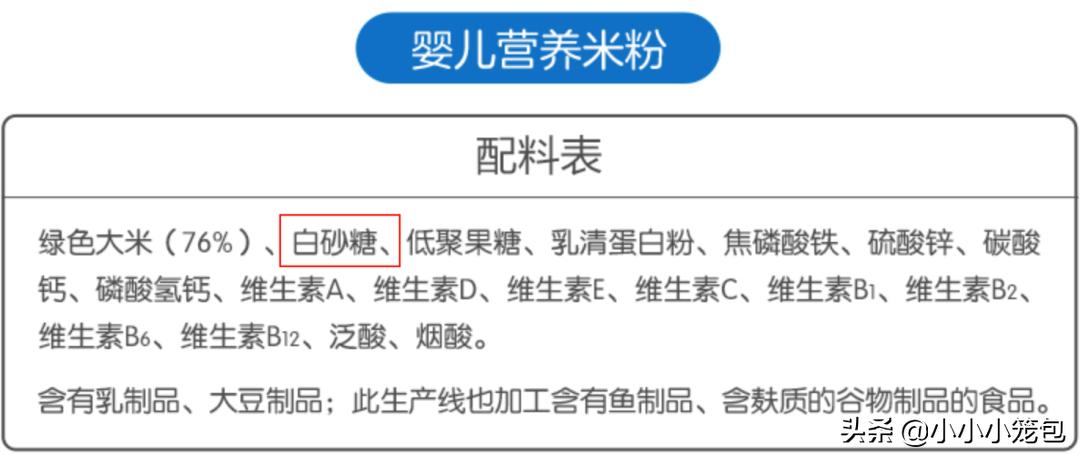 婴儿营养米粉

配料表

绿色大米（76%）、白砂糖、低聚果糖、乳清蛋白粉、焦磷酸铁、硫酸锌、碳酸钙、磷酸氢钙、维生素A、维生素D、维生素E、维生素C、维生素$B_1$、维生素$B_2$、维生素$B_6$、维生素$B_{12}$、泛酸、烟酸。

含有乳制品、大豆制品；此生产线也加工含有鱼制品、含麸质的谷物制品的食品。

头条 @小小小笼包